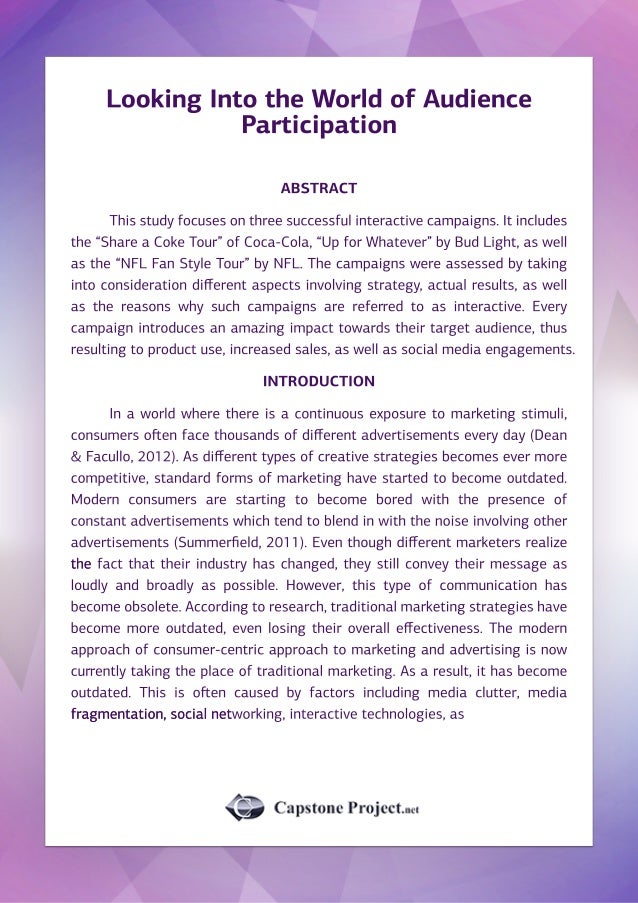 Looking Into the World of Audience Participation

ABSTRACT

This study focuses on three successful interactive campaigns. It includes the “Share a Coke Tour” of Coca-Cola, “Up for Whatever” by Bud Light, as well as the “NFL Fan Style Tour” by NFL. The campaigns were assessed by taking into consideration different aspects involving strategy, actual results, as well as the reasons why such campaigns are referred to as interactive. Every campaign introduces an amazing impact towards their target audience, thus resulting to product use, increased sales, as well as social media engagements.

INTRODUCTION

In a world where there is a continuous exposure to marketing stimuli, consumers often face thousands of different advertisements every day (Dean & Facullo, 2012). As different types of creative strategies becomes ever more competitive, standard forms of marketing have started to become outdated. Modern consumers are starting to become bored with the presence of constant advertisements which tend to blend in with the noise involving other advertisements (Summerfield, 2011). Even though different marketers realize the fact that their industry has changed, they still convey their message as loudly and broadly as possible. However, this type of communication has become obsolete. According to research, traditional marketing strategies have become more outdated, even losing their overall effectiveness. The modern approach of consumer-centric approach to marketing and advertising is now currently taking the place of traditional marketing. As a result, it has become outdated. This is often caused by factors including media clutter, media fragmentation, social networking, interactive technologies, as

Capstone Project.net